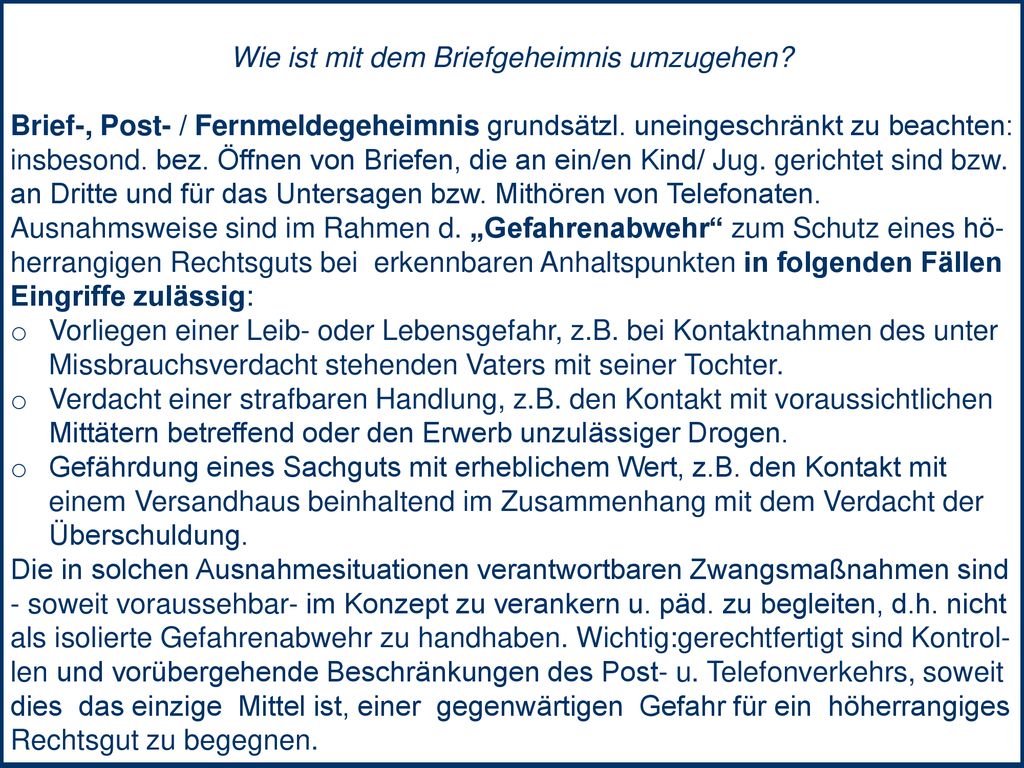 Wie ist mit dem Briefgeheimnis umzugehen?

Brief-, Post- / Fernmeldegeheimnis grundsätzl. uneingeschränkt zu beachten: insbesond. bez. Öffnen von Briefen, die an ein/en Kind/ Jug. gerichtet sind bzw. an Dritte und für das Untersagen bzw. Mithören von Telefonaten. Ausnahmsweise sind im Rahmen d. „Gefahrenabwehr“ zum Schutz eines höherrangigen Rechtsguts bei erkennbaren Anhaltspunkten in folgenden Fällen Eingriffe zulässig:
o Vorliegen einer Leib- oder Lebensgefahr, z.B. bei Kontaktnahmen des unter Missbrauchsverdacht stehenden Vaters mit seiner Tochter.
o Verdacht einer strafbaren Handlung, z.B. den Kontakt mit voraussichtlichen Mittätern betreffend oder den Erwerb unzulässiger Drogen.
o Gefährdung eines Sachguts mit erheblichem Wert, z.B. den Kontakt mit einem Versandhaus beinhaltend im Zusammenhang mit dem Verdacht der Überschuldung.
Die in solchen Ausnahmesituationen verantwortbaren Zwangsmaßnahmen sind - soweit voraussehbar- im Konzept zu verankern u. päd. zu begleiten, d.h. nicht als isolierte Gefahrenabwehr zu handhaben. Wichtig:gerechtfertigt sind Kontrollen und vorübergehende Beschränkungen des Post- u. Telefonverkehrs, soweit dies das einzige Mittel ist, einer gegenwärtigen Gefahr für ein höherrangiges Rechtsgut zu begegnen.